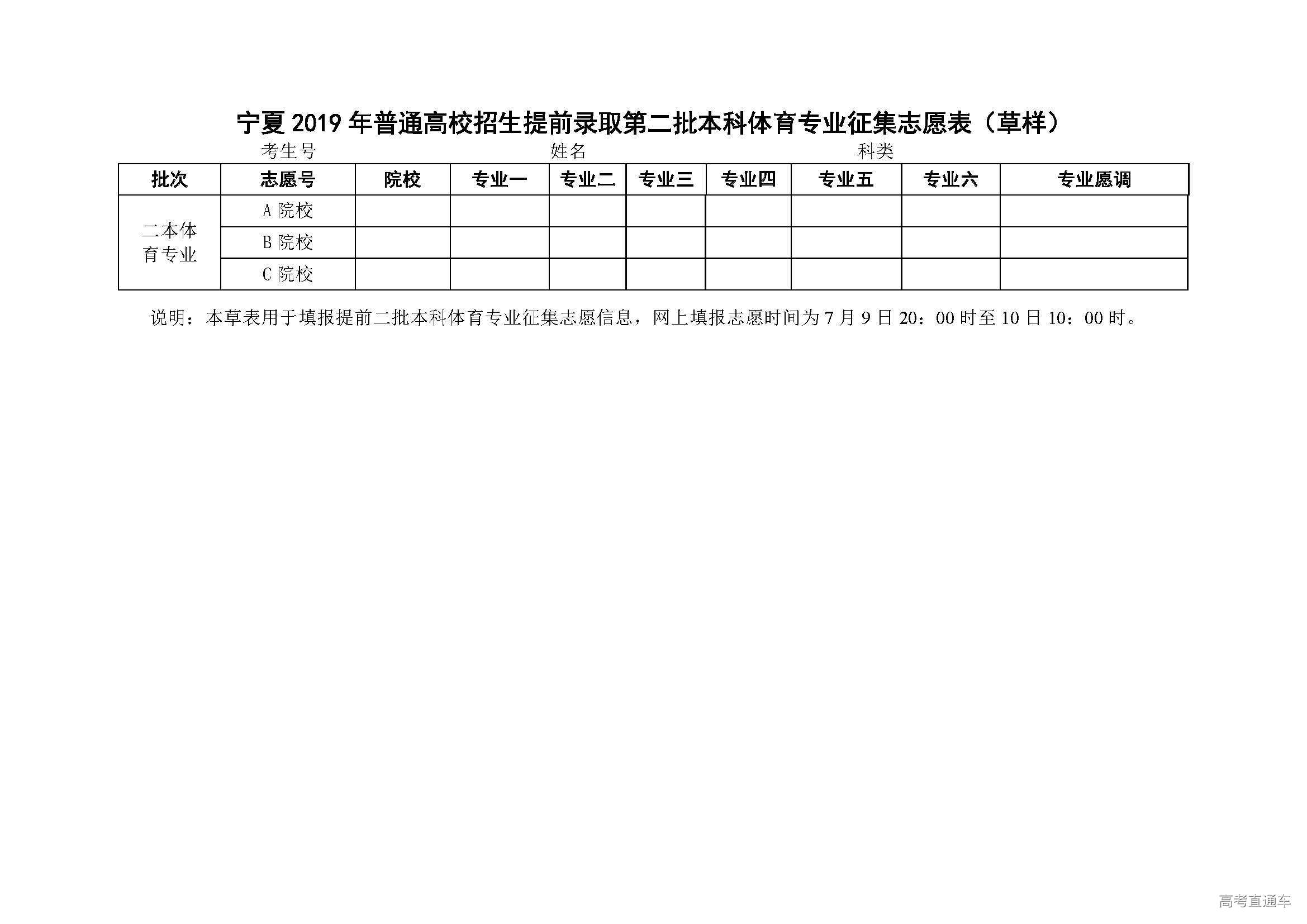 宁夏2019年普通高校招生提前录取第二批本科体育专业征集志愿表（草样）

考生号 姓名 科类

| 批次 | 志愿号 | 院校 | 专业一 | 专业二 | 专业三 | 专业四 | 专业五 | 专业六 | 专业愿调 |
|---|---|---|---|---|---|---|---|---|---|
| 二本体育专业 | A院校 | | | | | | | | |
| | B院校 | | | | | | | | |
| | C院校 | | | | | | | | |

说明：本草表用于填报提前二批本科体育专业征集志愿信息，网上填报志愿时间为7月9日20：00时至10日10：00时。

高考直通车